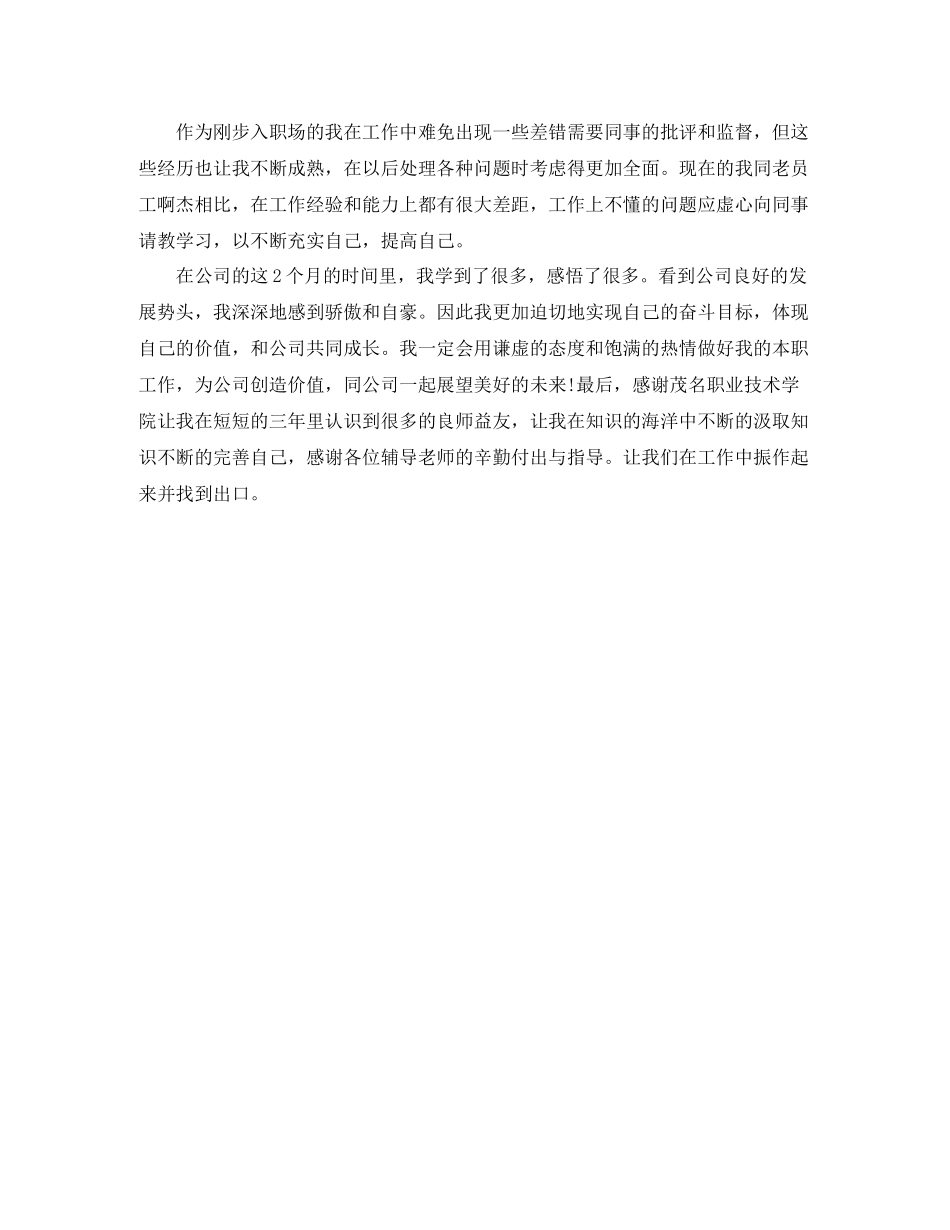 作为刚步入职场的我在工作中难免出现一些差错需要同事的批评和监督，但这些经历也让我不断成熟，在以后处理各种问题时考虑得更加全面。现在的我同老员工啊杰相比，在工作经验和能力上都有很大差距，工作上不懂的问题应虚心向同事请教学习，以不断充实自己，提高自己。

在公司的这 2 个月的时间里，我学到了很多，感悟了很多。看到公司良好的发展势头，我深深地感到骄傲和自豪。因此我更加迫切地实现自己的奋斗目标，体现自己的价值，和公司共同成长。我一定会用谦虚的态度和饱满的热情做好我的本职工作，为公司创造价值，同公司一起展望美好的未来!最后，感谢茂名职业技术学院让我在短短的三年里认识到很多的良师益友，让我在知识的海洋中不断的汲取知识不断的完善自己，感谢各位辅导老师的辛勤付出与指导。让我们在工作中振作起来并找到出口。